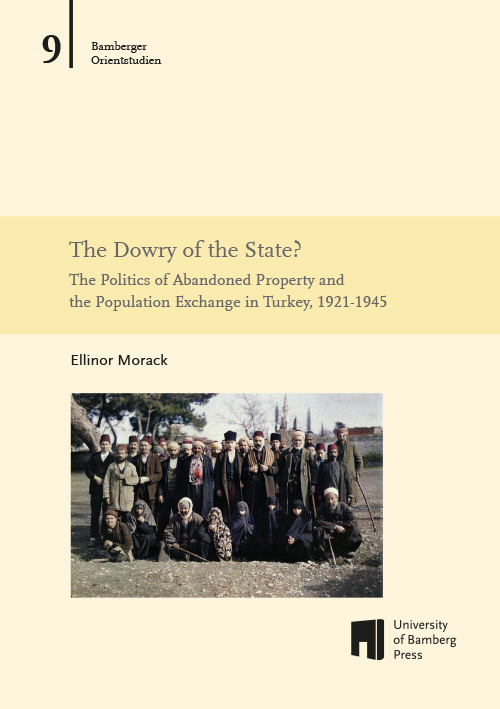 9

Bamberger
Orientstudien

The Dowry of the State?

The Politics of Abandoned Property and the Population Exchange in Turkey, 1921-1945

Ellinor Morack

University
of Bamberg
Press